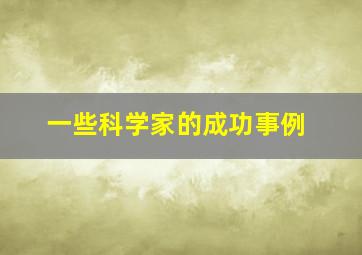 一些科学家的成功事例